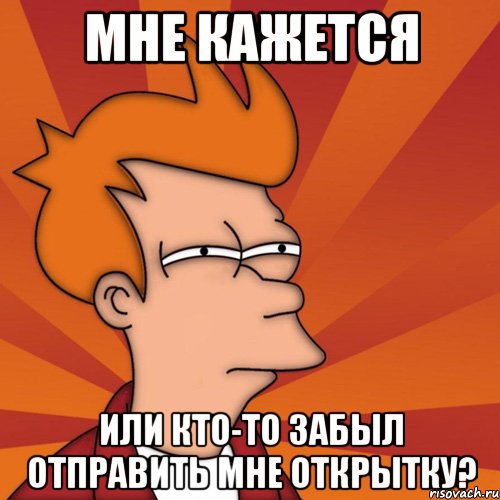 МНЕ КАЖЕТСЯ

ИЛИ КТО-ТО ЗАБЫЛ ОТПРАВИТЬ МНЕ ОТКРЫТКУ?

risovach.ru